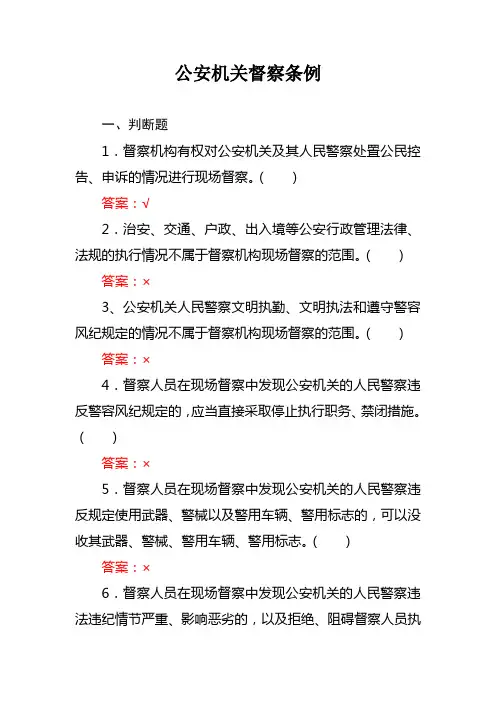 公安机关督察条例

一、判断题

1．督察机构有权对公安机关及其人民警察处置公民控告、申诉的情况进行现场督察。(　　)

答案：√

2．治安、交通、户政、出入境等公安行政管理法律、法规的执行情况不属于督察机构现场督察的范围。(　　)

答案：×

3、公安机关人民警察文明执勤、文明执法和遵守警容风纪规定的情况不属于督察机构现场督察的范围。(　　)

答案：×

4．督察人员在现场督察中发现公安机关的人民警察违反警容风纪规定的，应当直接采取停止执行职务、禁闭措施。(　　)

答案：×

5．督察人员在现场督察中发现公安机关的人民警察违反规定使用武器、警械以及警用车辆、警用标志的，可以没收其武器、警械、警用车辆、警用标志。(　　)

答案：×

6．督察人员在现场督察中发现公安机关的人民警察违法违纪情节严重、影响恶劣的，以及拒绝、阻碍督察人员执